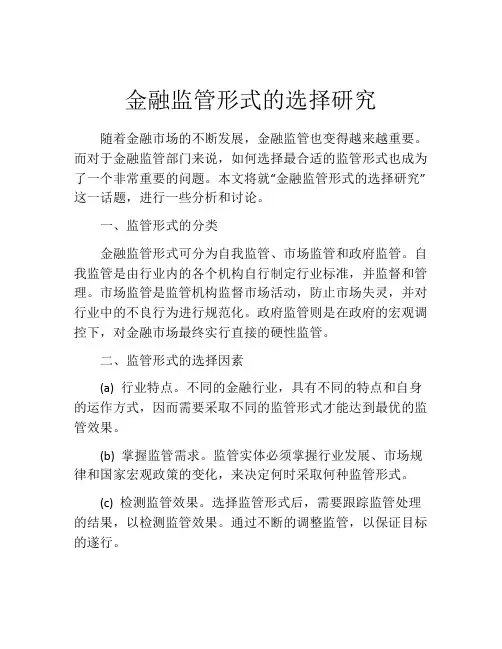 金融监管形式的选择研究

随着金融市场的不断发展，金融监管也变得越来越重要。而对于金融监管部门来说，如何选择最合适的监管形式也成为了一个非常重要的问题。本文将就“金融监管形式的选择研究”这一话题，进行一些分析和讨论。

一、监管形式的分类

金融监管形式可分为自我监管、市场监管和政府监管。自我监管是由行业内的各个机构自行制定行业标准，并监督和管理。市场监管是监管机构监督市场活动，防止市场失灵，并对行业中的不良行为进行规范化。政府监管则是在政府的宏观调控下，对金融市场最终实行直接的硬性监管。

二、监管形式的选择因素

(a) 行业特点。不同的金融行业，具有不同的特点和自身的运作方式，因而需要采取不同的监管形式才能达到最优的监管效果。

(b) 掌握监管需求。监管实体必须掌握行业发展、市场规律和国家宏观政策的变化，来决定何时采取何种监管形式。

(c) 检测监管效果。选择监管形式后，需要跟踪监管处理的结果，以检测监管效果。通过不断的调整监管，以保证目标的遂行。